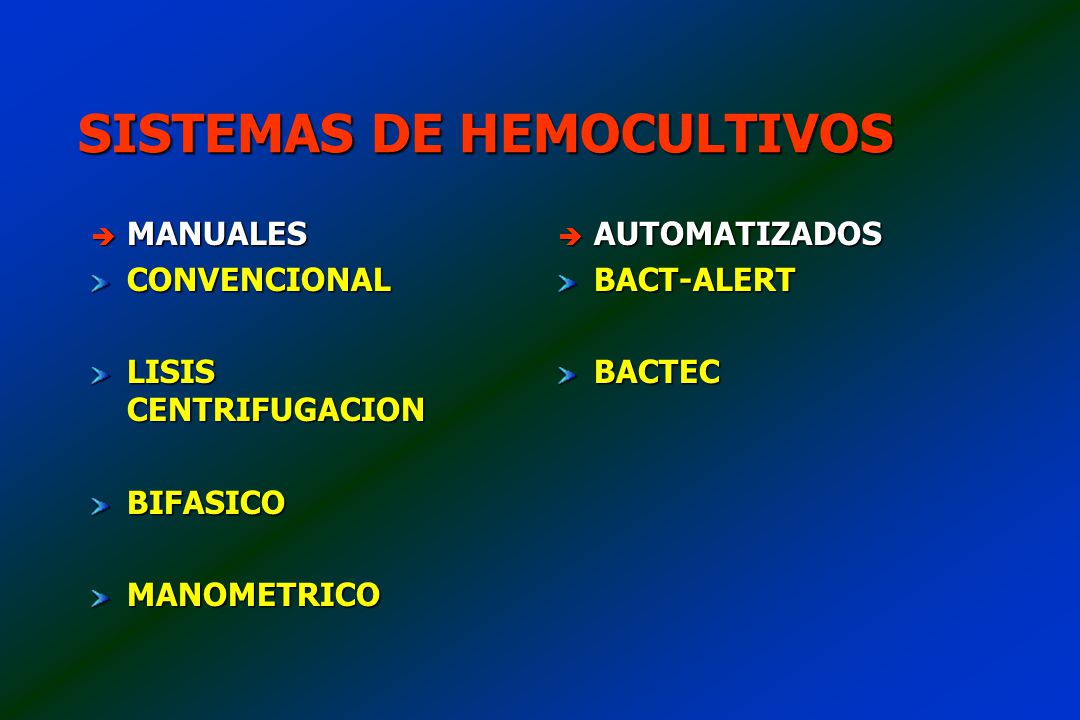 SISTEMAS DE HEMOCULTIVOS

MANUALES
CONVENCIONAL

LISIS CENTRIFUGACION

BIFASICO

MANOMETRICO

AUTOMATIZADOS
BACT-ALERT

BACTEC